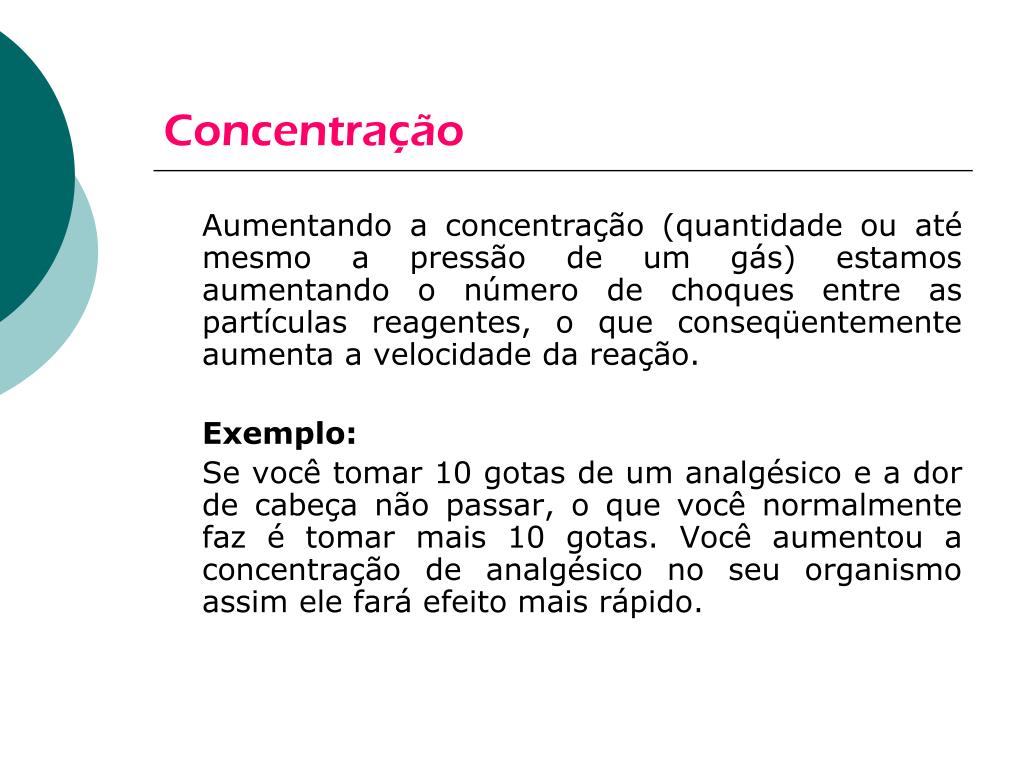 Concentração

Aumentando a concentração (quantidade ou até mesmo a pressão de um gás) estamos aumentando o número de choques entre as partículas reagentes, o que conseqüentemente aumenta a velocidade da reação.

Exemplo:

Se você tomar 10 gotas de um analgésico e a dor de cabeça não passar, o que você normalmente faz é tomar mais 10 gotas. Você aumentou a concentração de analgésico no seu organismo assim ele fará efeito mais rápido.